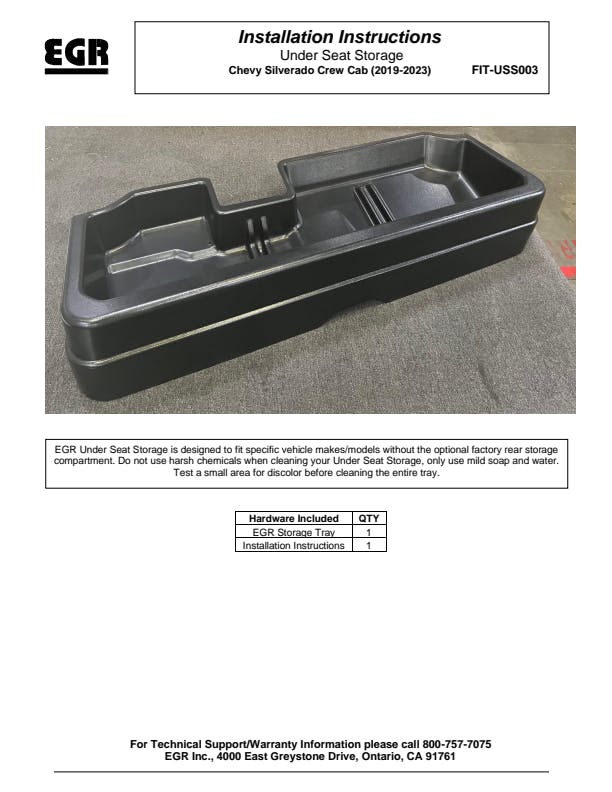 EGR

Installation Instructions
Under Seat Storage
Chevy Silverado Crew Cab (2019-2023) FIT-USS003

EGR Under Seat Storage is designed to fit specific vehicle makes/models without the optional factory rear storage compartment. Do not use harsh chemicals when cleaning your Under Seat Storage, only use mild soap and water. Test a small area for discolor before cleaning the entire tray.

| Hardware Included | QTY |
|---|---|
| EGR Storage Tray | 1 |
| Installation Instructions | 1 |

For Technical Support/Warranty Information please call 800-757-7075
EGR Inc., 4000 East Greystone Drive, Ontario, CA 91761